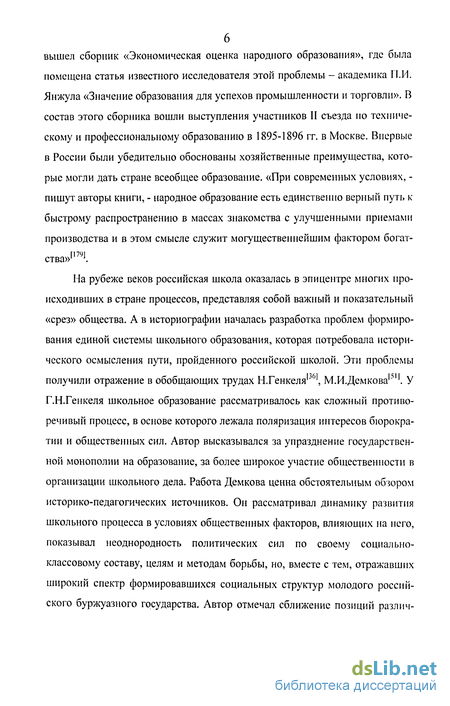 6

вышел сборник «Экономическая оценка народного образования», где была помещена статья известного исследователя этой проблемы – академика П.И. Янжула «Значение образования для успехов промышленности и торговли». В состав этого сборника вошли выступления участников II съезда по техническому и профессиональному образованию в 1895-1896 гг. в Москве. Впервые в России были убедительно обоснованы хозяйственные преимущества, которые могли дать стране всеобщее образование. «При современных условиях, - пишут авторы книги, - народное образование есть единственно верный путь к быстрому распространению в массах знакомства с улучшенными приемами производства и в этом смысле служит могущественнейшим фактором богатства»$^{[179]}$.

На рубеже веков российская школа оказалась в эпицентре многих происходивших в стране процессов, представляя собой важный и показательный «срез» общества. А в историографии началась разработка проблем формирования единой системы школьного образования, которая потребовала исторического осмысления пути, пройденного российской школой. Эти проблемы получили отражение в обобщающих трудах Н.Генкеля$^{[36]}$, М.И.Демкова$^{[51]}$. У Г.Н.Генкеля школьное образование рассматривалось как сложный противоречивый процесс, в основе которого лежала поляризация интересов бюрократии и общественных сил. Автор высказывался за упразднение государственной монополии на образование, за более широкое участие общественности в организации школьного дела. Работа Демкова ценна обстоятельным обзором историко-педагогических источников. Он рассматривал динамику развития школьного процесса в условиях общественных факторов, влияющих на него, показывал неоднородность политических сил по своему социально-классовому составу, целям и методам борьбы, но, вместе с тем, отражавших широкий спектр формировавшихся социальных структур молодого российского буржуазного государства. Автор отмечал сближение позиций различ-

dsLib.net
библиотека диссертаций